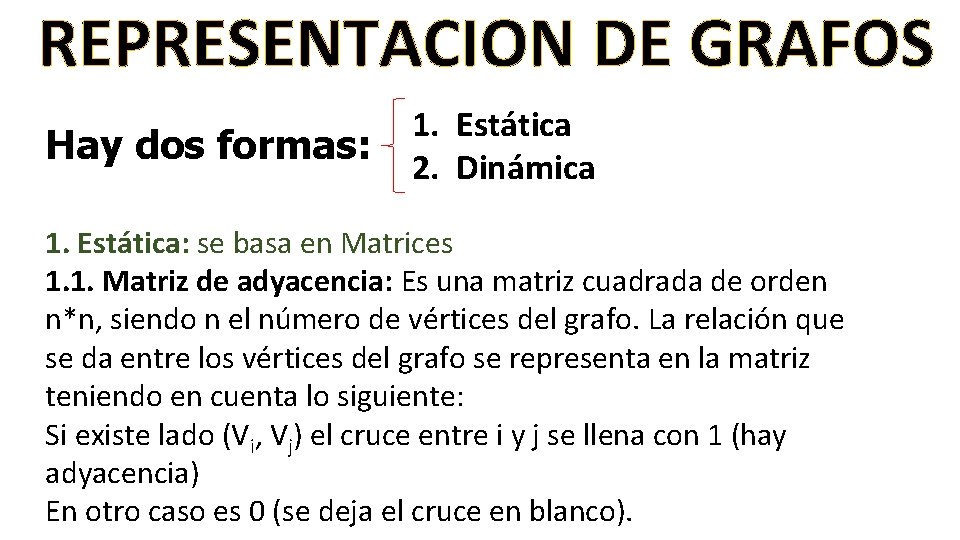 REPRESENTACION DE GRAFOS

Hay dos formas:
1. Estática
2. Dinámica

1. Estática: se basa en Matrices
1.1. Matriz de adyacencia: Es una matriz cuadrada de orden n*n, siendo n el número de vértices del grafo. La relación que se da entre los vértices del grafo se representa en la matriz teniendo en cuenta lo siguiente:
Si existe lado ($V_i$, $V_j$) el cruce entre i y j se llena con 1 (hay adyacencia)
En otro caso es 0 (se deja el cruce en blanco).